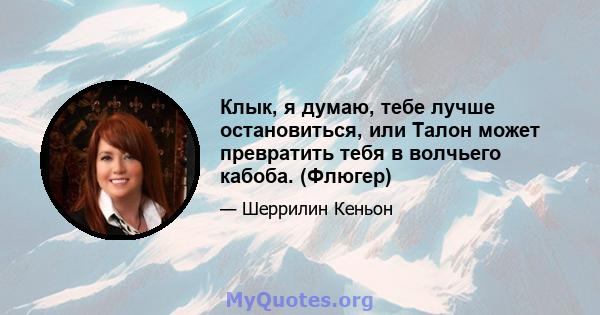 Клык, я думаю, тебе лучше остановиться, или Талон может превратить тебя в волчьего кабоба. (Флюгер)

— Шеррилин Кеньон

MyQuotes.org